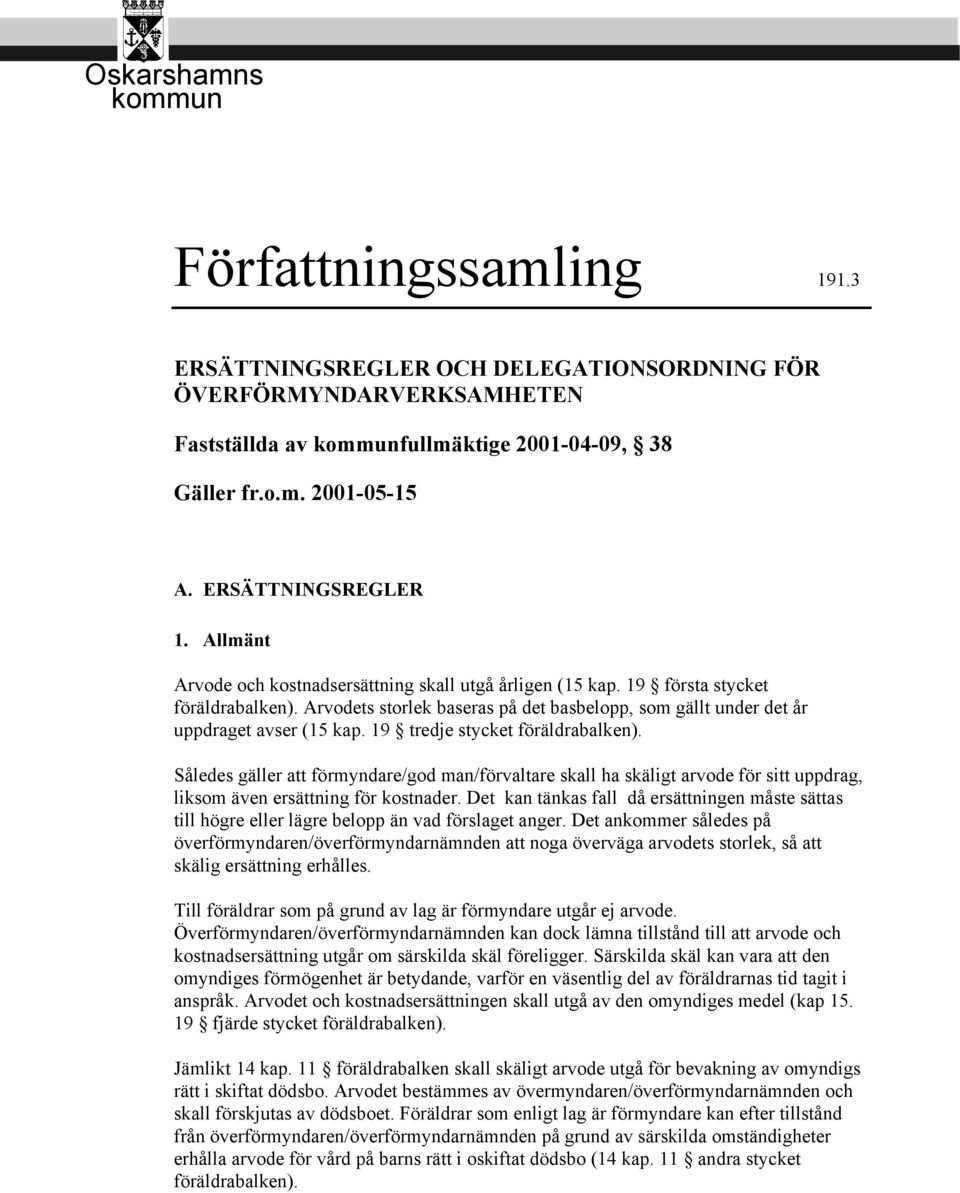 Oskarshamns kommun

Författningssamling 191.3

ERSÄTTNINGSREGLER OCH DELEGATIONSORDNING FÖR ÖVERFÖRMYNDARVERKSAMHETEN

Fastställda av kommunfullmäktige 2001-04-09, § 38

Gäller fr.o.m. 2001-05-15

A. ERSÄTTNINGSREGLER

1. Allmänt

Arvode och kostnadsersättning skall utgå årligen (15 kap. 19 § första stycket föräldrabalken). Arvodets storlek baseras på det basbelopp, som gällt under det år uppdraget avser (15 kap. 19 § tredje stycket föräldrabalken).

Således gäller att förmyndare/god man/förvaltare skall ha skäligt arvode för sitt uppdrag, liksom även ersättning för kostnader. Det kan tänkas fall då ersättningen måste sättas till högre eller lägre belopp än vad förslaget anger. Det ankommer således på överförmyndaren/överförmyndarnämnden att noga överväga arvodets storlek, så att skälig ersättning erhålles.

Till föräldrar som på grund av lag är förmyndare utgår ej arvode. Överförmyndaren/överförmyndarnämnden kan dock lämna tillstånd till att arvode och kostnadsersättning utgår om särskilda skäl föreligger. Särskilda skäl kan vara att den omyndiges förmögenhet är betydande, varför en väsentlig del av föräldrarnas tid tagit i anspråk. Arvodet och kostnadsersättningen skall utgå av den omyndiges medel (kap 15. 19 § fjärde stycket föräldrabalken).

Jämlikt 14 kap. 11 § föräldrabalken skall skäligt arvode utgå för bevakning av omyndigs rätt i skiftat dödsbo. Arvodet bestämmes av övermyndaren/överförmyndarnämnden och skall förskjutas av dödsboet. Föräldrar som enligt lag är förmyndare kan efter tillstånd från överförmyndaren/överförmyndarnämnden på grund av särskilda omständigheter erhålla arvode för vård på barns rätt i oskiftat dödsbo (14 kap. 11 § andra stycket föräldrabalken).